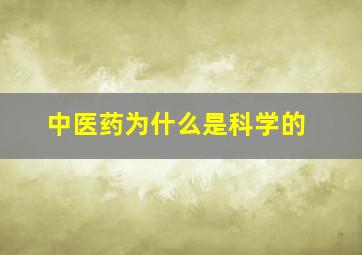 中医药为什么是科学的